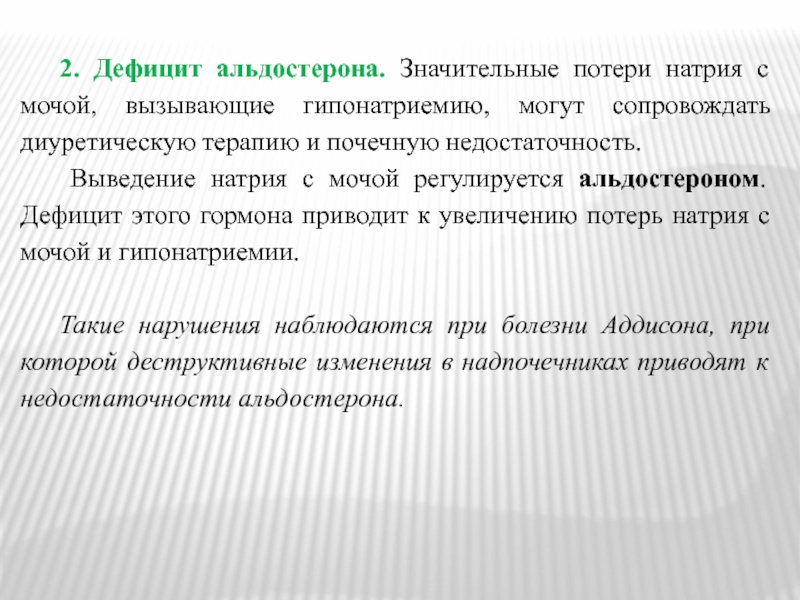 2. Дефицит альдостерона. Значительные потери натрия с мочой, вызывающие гипонатриемию, могут сопровождать диуретическую терапию и почечную недостаточность.

Выведение натрия с мочой регулируется альдостероном. Дефицит этого гормона приводит к увеличению потерь натрия с мочой и гипонатриемии.

Такие нарушения наблюдаются при болезни Аддисона, при которой деструктивные изменения в надпочечниках приводят к недостаточности альдостерона.